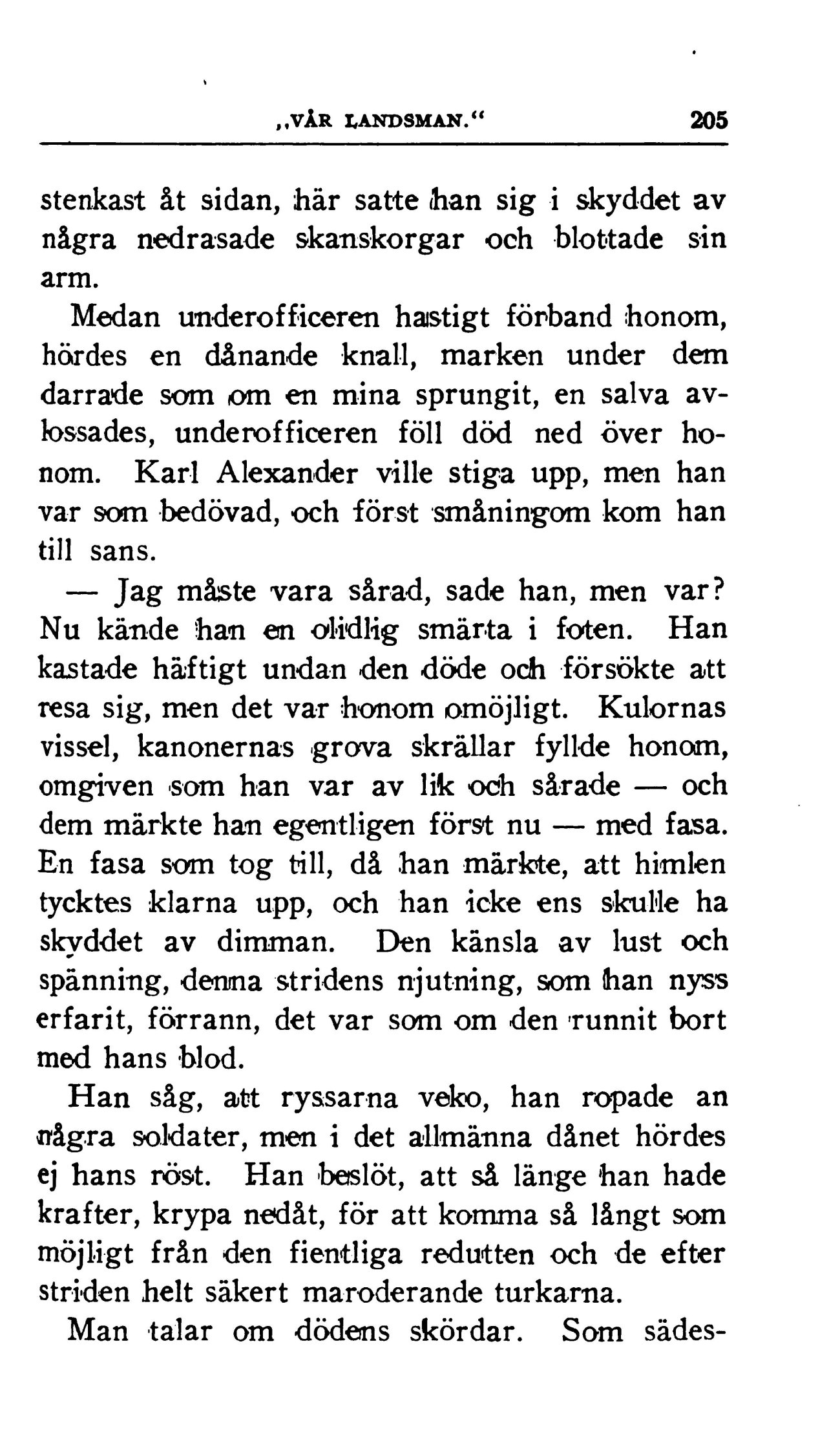 „VÅR LANDSMAN.“ 205

stenkast åt sidan, här satte han sig i skyddet av några nedrasade skanskorgar och blottade sin arm.

Medan underofficeren hastigt förband honom, hördes en dånande knall, marken under dem darrade som om en mina sprungit, en salva avlossades, underofficeren föll död ned över honom. Karl Alexander ville stiga upp, men han var som bedövad, och först småningom kom han till sans.

— Jag måste vara sårad, sade han, men var? Nu kände han en olidlig smärta i foten. Han kastade häftigt undan den döde och försökte att resa sig, men det var honom omöjligt. Kulornas vissel, kanonernas grova skrällar fyllde honom, omgiven som han var av lik och sårade — och dem märkte han egentligen först nu — med fasa. En fasa som tog till, då han märkte, att himlen tycktes klarna upp, och han icke ens skulle ha skyddet av dimman. Den känsla av lust och spänning, denna stridens njutning, som han nyss erfarit, förrann, det var som om den runnit bort med hans blod.

Han såg, att ryssarna veko, han ropade an några soldater, men i det allmänna dånet hördes ej hans röst. Han beslöt, att så länge han hade krafter, krypa nedåt, för att komma så långt som möjligt från den fientliga redutten och de efter striden helt säkert maroderande turkarna.

Man talar om dödens skördar. Som sädes-